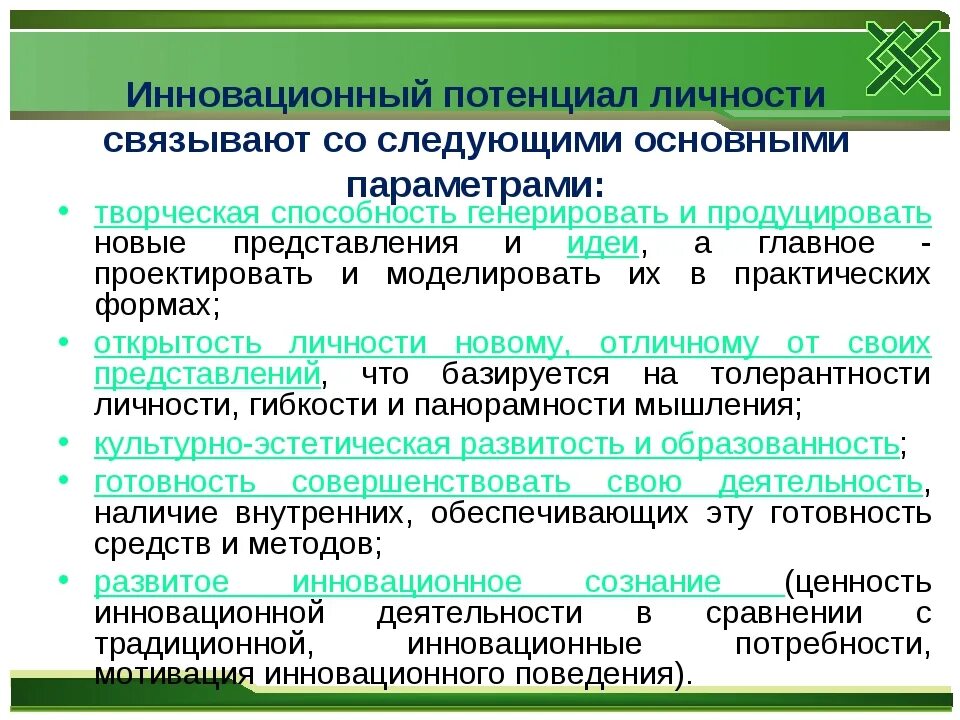 Инновационный потенциал личности связывают со следующими основными параметрами:

• творческая способность генерировать и продуцировать новые представления и идеи, а главное - проектировать и моделировать их в практических формах;

• открытость личности новому, отличному от своих представлений, что базируется на толерантности личности, гибкости и панорамности мышления;

• культурно-эстетическая развитость и образованность;

• готовность совершенствовать свою деятельность, наличие внутренних, обеспечивающих эту готовность средств и методов;

• развитое инновационное сознание (ценность инновационной деятельности в сравнении с традиционной, инновационные потребности, мотивация инновационного поведения).